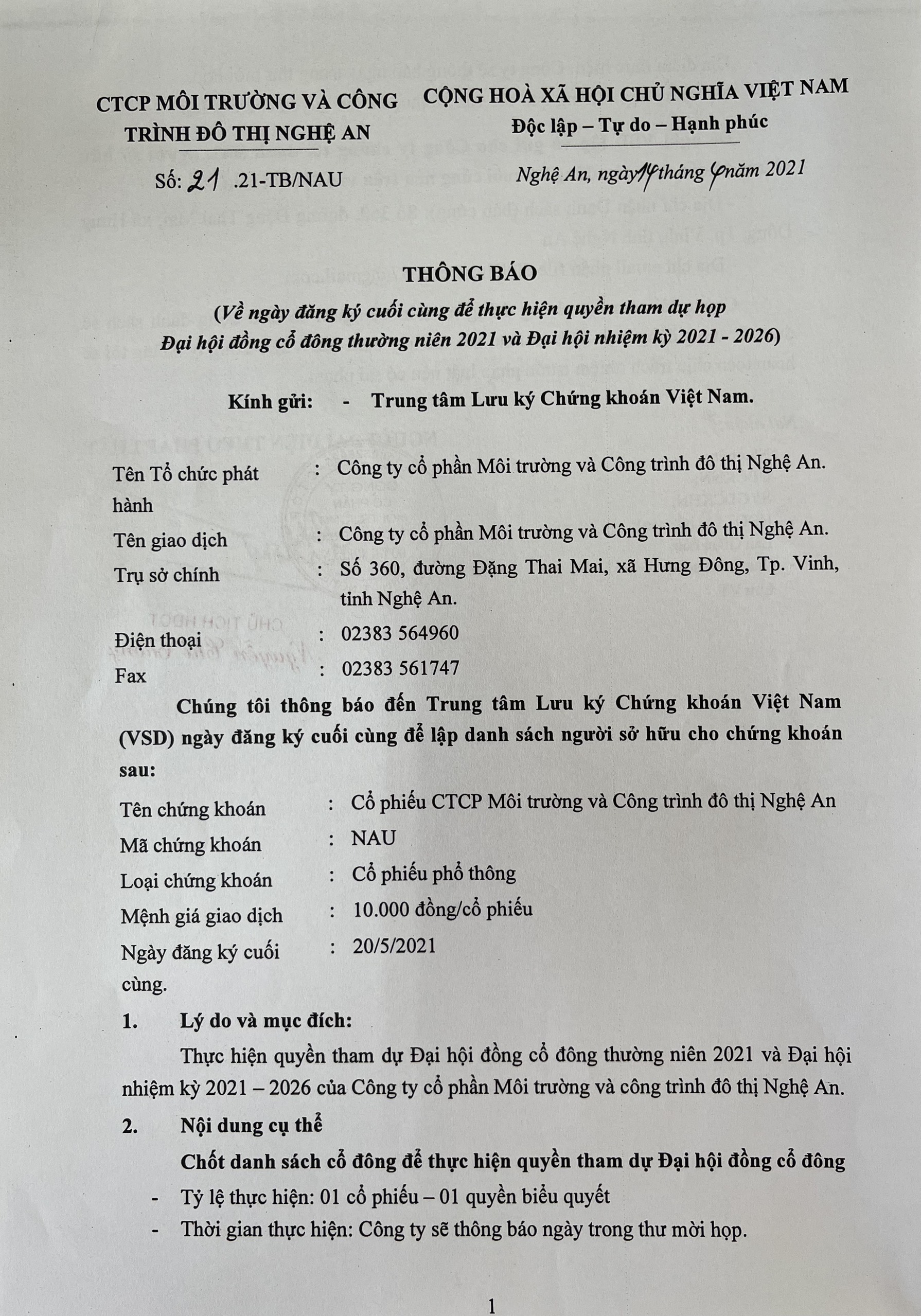 CTCP MÔI TRƯỜNG VÀ CÔNG TRÌNH ĐÔ THỊ NGHỆ AN

Số: 21 .21-TB/NAU

CỘNG HOÀ XÃ HỘI CHỦ NGHĨA VIỆT NAM
Độc lập – Tự do – Hạnh phúc

Nghệ An, ngày 14 tháng 4 năm 2021

THÔNG BÁO
(Về ngày đăng ký cuối cùng để thực hiện quyền tham dự họp Đại hội đồng cổ đông thường niên 2021 và Đại hội nhiệm kỳ 2021 - 2026)

Kính gửi: - Trung tâm Lưu ký Chứng khoán Việt Nam.

Tên Tổ chức phát hành : Công ty cổ phần Môi trường và Công trình đô thị Nghệ An.
Tên giao dịch : Công ty cổ phần Môi trường và Công trình đô thị Nghệ An.
Trụ sở chính : Số 360, đường Đặng Thai Mai, xã Hưng Đông, Tp. Vinh, tỉnh Nghệ An.
Điện thoại : 02383 564960
Fax : 02383 561747

Chúng tôi thông báo đến Trung tâm Lưu ký Chứng khoán Việt Nam (VSD) ngày đăng ký cuối cùng để lập danh sách người sở hữu cho chứng khoán sau:

Tên chứng khoán : Cổ phiếu CTCP Môi trường và Công trình đô thị Nghệ An
Mã chứng khoán : NAU
Loại chứng khoán : Cổ phiếu phổ thông
Mệnh giá giao dịch : 10.000 đồng/cổ phiếu
Ngày đăng ký cuối cùng. : 20/5/2021

1. Lý do và mục đích:

Thực hiện quyền tham dự Đại hội đồng cổ đông thường niên 2021 và Đại hội nhiệm kỳ 2021 – 2026 của Công ty cổ phần Môi trường và công trình đô thị Nghệ An.

2. Nội dung cụ thể

Chốt danh sách cổ đông để thực hiện quyền tham dự Đại hội đồng cổ đông

- Tỷ lệ thực hiện: 01 cổ phiếu – 01 quyền biểu quyết
- Thời gian thực hiện: Công ty sẽ thông báo ngày trong thư mời họp.

1